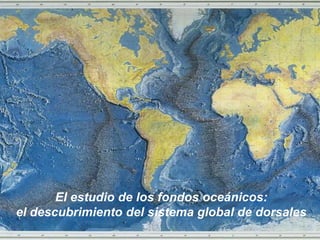 El estudio de los fondos oceánicos:
el descubrimiento del sistema global de dorsales